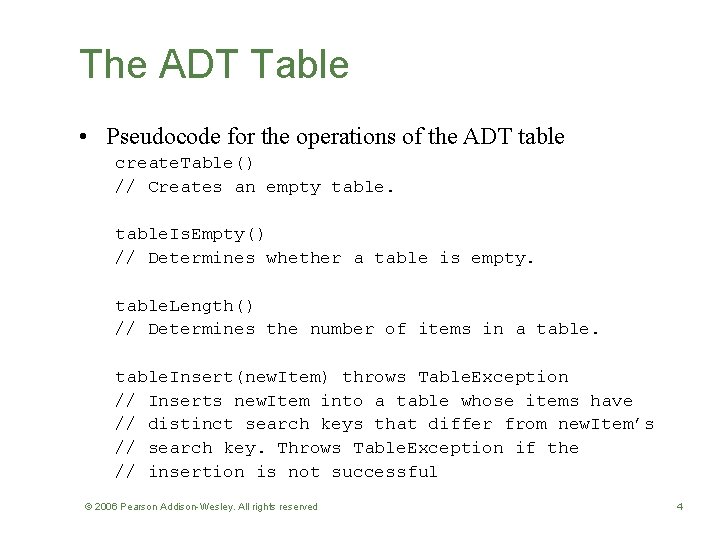 The ADT Table

• Pseudocode for the operations of the ADT table

createTable()
// Creates an empty table.

tableIsEmpty()
// Determines whether a table is empty.

tableLength()
// Determines the number of items in a table.

tableInsert(newItem) throws TableException
// Inserts newItem into a table whose items have
// distinct search keys that differ from newItem's
// search key. Throws TableException if the
// insertion is not successful

© 2006 Pearson Addison-Wesley. All rights reserved

4